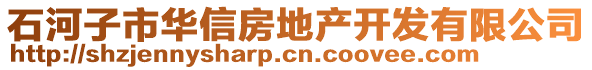 石河子市华信房地产开发有限公司
http://shzjennysharp.cn.coovee.com